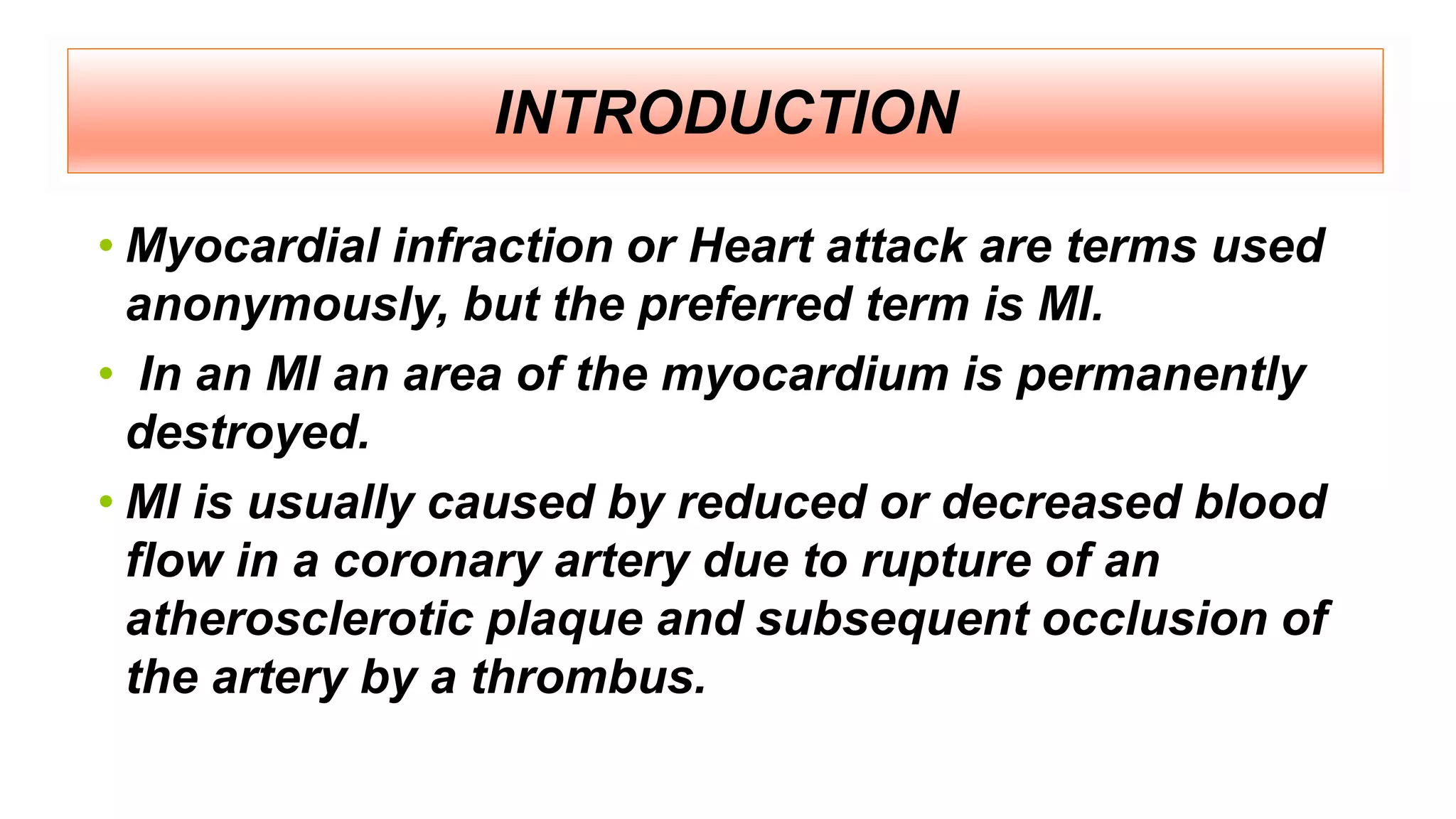 INTRODUCTION

• Myocardial infraction or Heart attack are terms used anonymously, but the preferred term is MI.

• In an MI an area of the myocardium is permanently destroyed.

• MI is usually caused by reduced or decreased blood flow in a coronary artery due to rupture of an atherosclerotic plaque and subsequent occlusion of the artery by a thrombus.